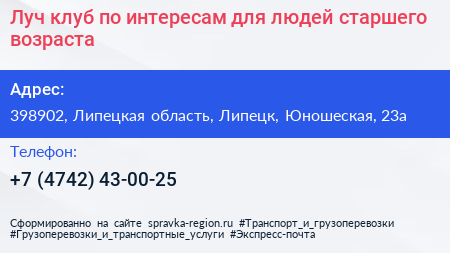 Луч клуб по интересам для людей старшего возраста

Адрес:

398902, Липецкая область, Липецк, Юношеская, 23а

Телефон:

+7 (4742) 43-00-25

Сформированно на сайте spravka-region.ru #Транспорт_и_грузоперевозки #Грузоперевозки_и_транспортные_услуги #Экспресс-почта